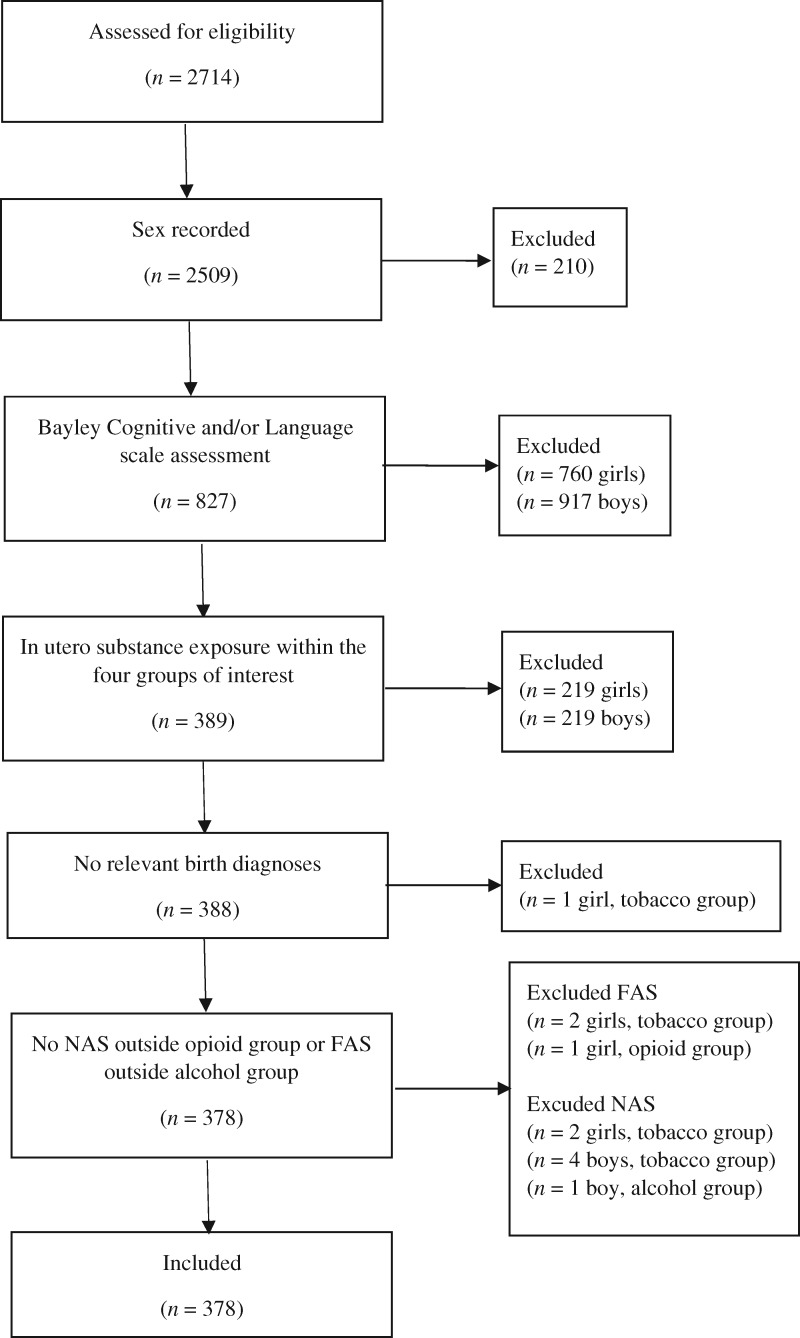 Assessed for eligibility

($n$ = 2714)

Sex recorded

($n$ = 2509)

Excluded
($n$ = 210)

Bayley Cognitive and/or Language scale assessment

($n$ = 827)

Excluded
($n$ = 760 girls)
($n$ = 917 boys)

In utero substance exposure within the four groups of interest

($n$ = 389)

Excluded
($n$ = 219 girls)
($n$ = 219 boys)

No relevant birth diagnoses

($n$ = 388)

Excluded
($n$ = 1 girl, tobacco group)

No NAS outside opioid group or FAS outside alcohol group

($n$ = 378)

Excluded FAS
($n$ = 2 girls, tobacco group)
($n$ = 1 girl, opioid group)

Excuded NAS
($n$ = 2 girls, tobacco group)
($n$ = 4 boys, tobacco group)
($n$ = 1 boy, alcohol group)

Included

($n$ = 378)